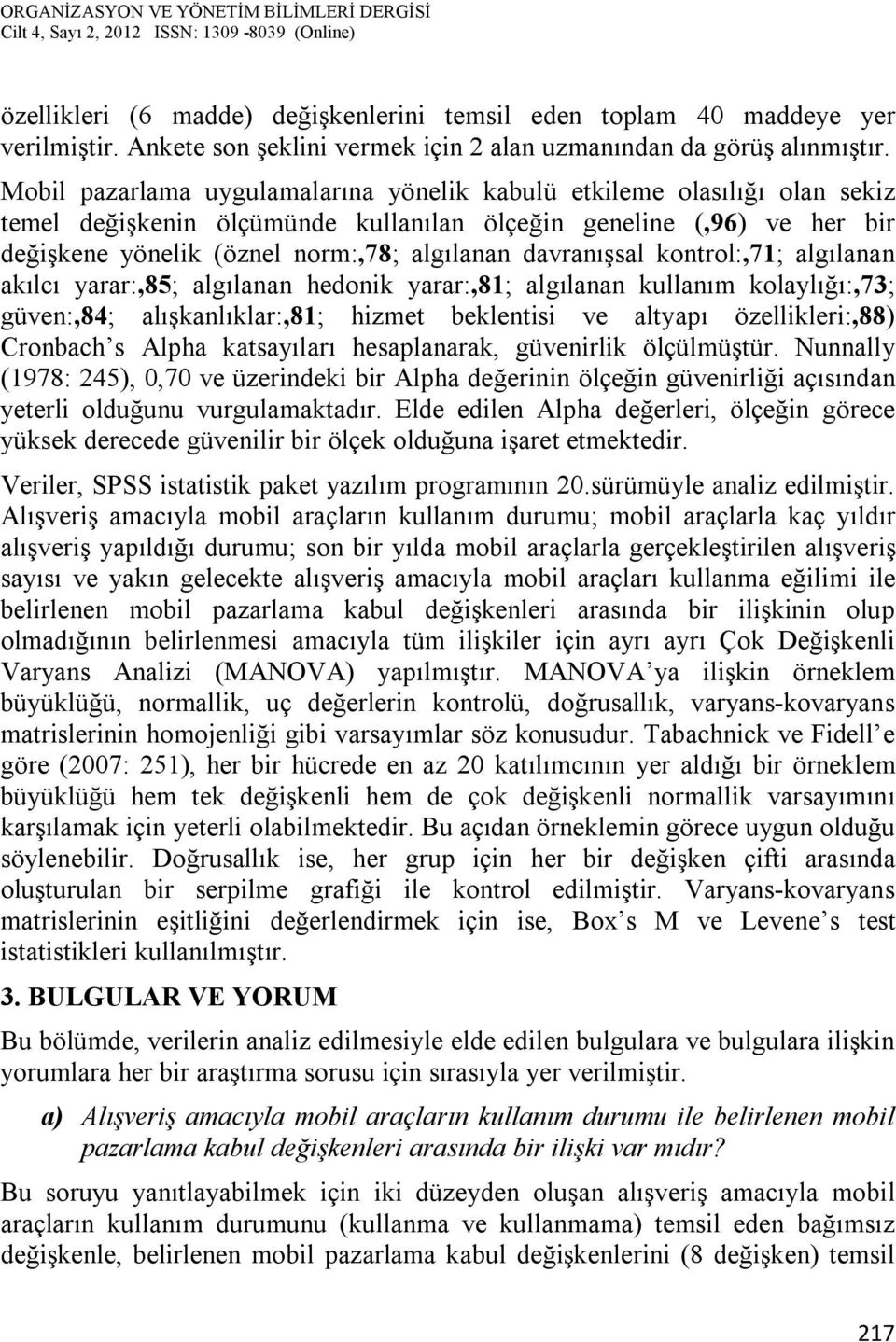 ORGANİZASYON VE YÖNETİM BİLİMLERİ DERGİSİ
Cilt 4, Sayı 2, 2012 ISSN: 1309 -8039 (Online)

özellikleri (6 madde) değişkenlerini temsil eden toplam 40 maddeye yer verilmiştir. Ankete son şeklini vermek için 2 alan uzmanından da görüş alınmıştır. Mobil pazarlama uygulamalarına yönelik kabulü etkileme olasılığı olan sekiz temel değişkenin ölçümünde kullanılan ölçeğin geneline (,96) ve her bir değişkene yönelik (öznel norm:,78; algılanan davranışsal kontrol:,71; algılanan akılcı yarar:,85; algılanan hedonik yarar:,81; algılanan kullanım kolaylığı:,73; güven:,84; alışkanlıklar:,81; hizmet beklentisi ve altyapı özellikleri:,88) Cronbach's Alpha katsayıları hesaplanarak, güvenirlik ölçülmüştür. Nunnally (1978: 245), 0,70 ve üzerindeki bir Alpha değerinin ölçeğin güvenirliği açısından yeterli olduğunu vurgulamaktadır. Elde edilen Alpha değerleri, ölçeğin görece yüksek derecede güvenilir bir ölçek olduğuna işaret etmektedir.

Veriler, SPSS istatistik paket yazılım programının 20.sürümüyle analiz edilmiştir. Alışveriş amacıyla mobil araçların kullanım durumu; mobil araçlarla kaç yıldır alışveriş yapıldığı durumu; son bir yılda mobil araçlarla gerçekleştirilen alışveriş sayısı ve yakın gelecekte alışveriş amacıyla mobil araçları kullanma eğilimi ile belirlenen mobil pazarlama kabul değişkenleri arasında bir ilişkinin olup olmadığının belirlenmesi amacıyla tüm ilişkiler için ayrı ayrı Çok Değişkenli Varyans Analizi (MANOVA) yapılmıştır. MANOVA'ya ilişkin örneklem büyüklüğü, normallik, uç değerlerin kontrolü, doğrusallık, varyans-kovaryans matrislerinin homojenliği gibi varsayımlar söz konusudur. Tabachnick ve Fidell'e göre (2007: 251), her bir hücrede en az 20 katılımcının yer aldığı bir örneklem büyüklüğü hem tek değişkenli hem de çok değişkenli normallik varsayımını karşılamak için yeterli olabilmektedir. Bu açıdan örneklemin görece uygun olduğu söylenebilir. Doğrusallık ise, her grup için her bir değişken çifti arasında oluşturulan bir serpilme grafiği ile kontrol edilmiştir. Varyans-kovaryans matrislerinin eşitliğini değerlendirmek için ise, Box's M ve Levene's test istatistikleri kullanılmıştır.

3. BULGULAR VE YORUM

Bu bölümde, verilerin analiz edilmesiyle elde edilen bulgulara ve bulgulara ilişkin yorumlara her bir araştırma sorusu için sırasıyla yer verilmiştir.

a) Alışveriş amacıyla mobil araçların kullanım durumu ile belirlenen mobil pazarlama kabul değişkenleri arasında bir ilişki var mıdır?

Bu soruyu yanıtlayabilmek için iki düzeyden oluşan alışveriş amacıyla mobil araçların kullanım durumunu (kullanma ve kullanmama) temsil eden bağımsız değişkenle, belirlenen mobil pazarlama kabul değişkenlerini (8 değişken) temsil

217